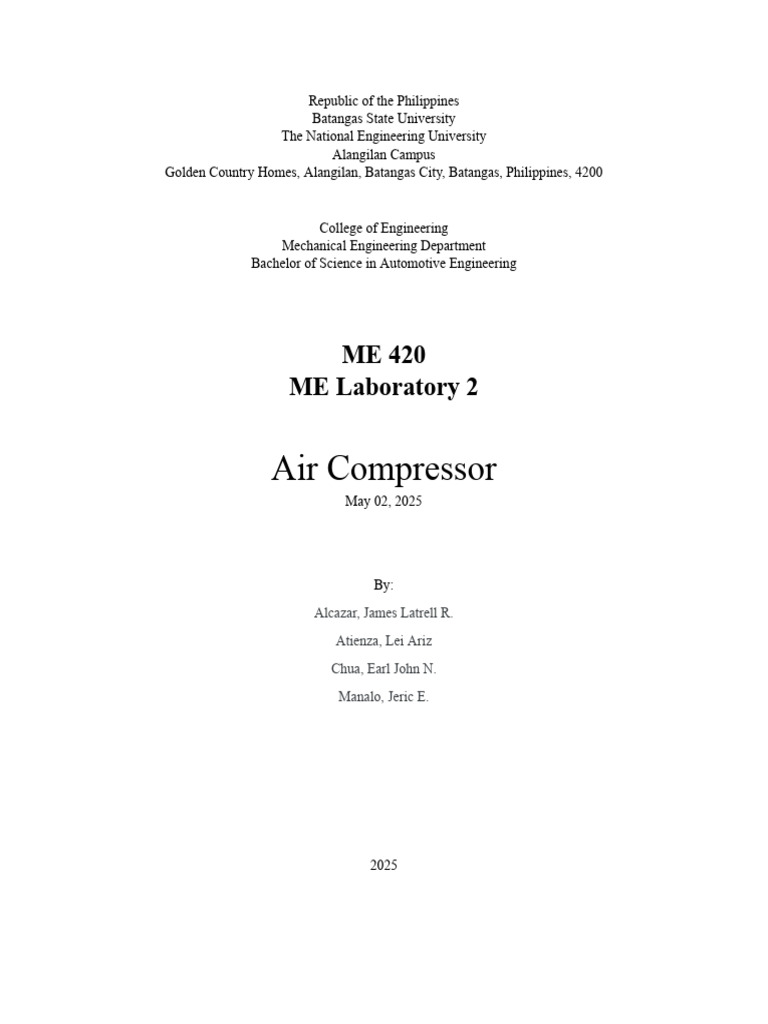 Republic of the Philippines
Batangas State University
The National Engineering University
Alangilan Campus
Golden Country Homes, Alangilan, Batangas City, Batangas, Philippines, 4200

College of Engineering
Mechanical Engineering Department
Bachelor of Science in Automotive Engineering

ME 420
ME Laboratory 2

Air Compressor
May 02, 2025

By:
Alcazar, James Latrell R.
Atienza, Lei Ariz
Chua, Earl John N.
Manalo, Jeric E.

2025